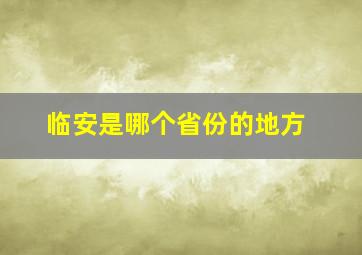 临安是哪个省份的地方